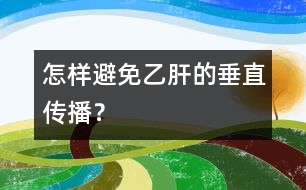 怎样避免乙肝的垂直传播？